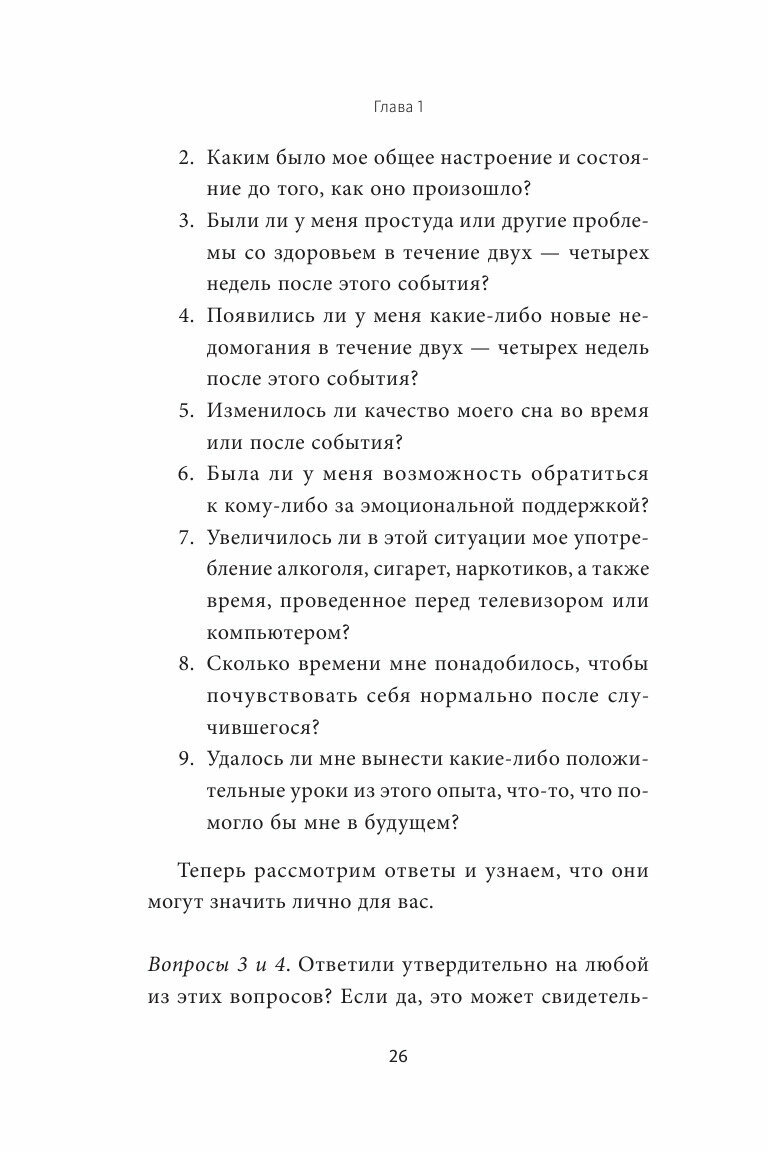 Глава 1

2. Каким было мое общее настроение и состояние до того, как оно произошло?
3. Были ли у меня простуда или другие проблемы со здоровьем в течение двух — четырех недель после этого события?
4. Появились ли у меня какие-либо новые недомогания в течение двух — четырех недель после этого события?
5. Изменилось ли качество моего сна во время или после события?
6. Была ли у меня возможность обратиться к кому-либо за эмоциональной поддержкой?
7. Увеличилось ли в этой ситуации мое употребление алкоголя, сигарет, наркотиков, а также время, проведенное перед телевизором или компьютером?
8. Сколько времени мне понадобилось, чтобы почувствовать себя нормально после случившегося?
9. Удалось ли мне вынести какие-либо положительные уроки из этого опыта, что-то, что помогло бы мне в будущем?

Теперь рассмотрим ответы и узнаем, что они могут значить лично для вас.

Вопросы 3 и 4. Ответили утвердительно на любой из этих вопросов? Если да, это может свидетель-

26